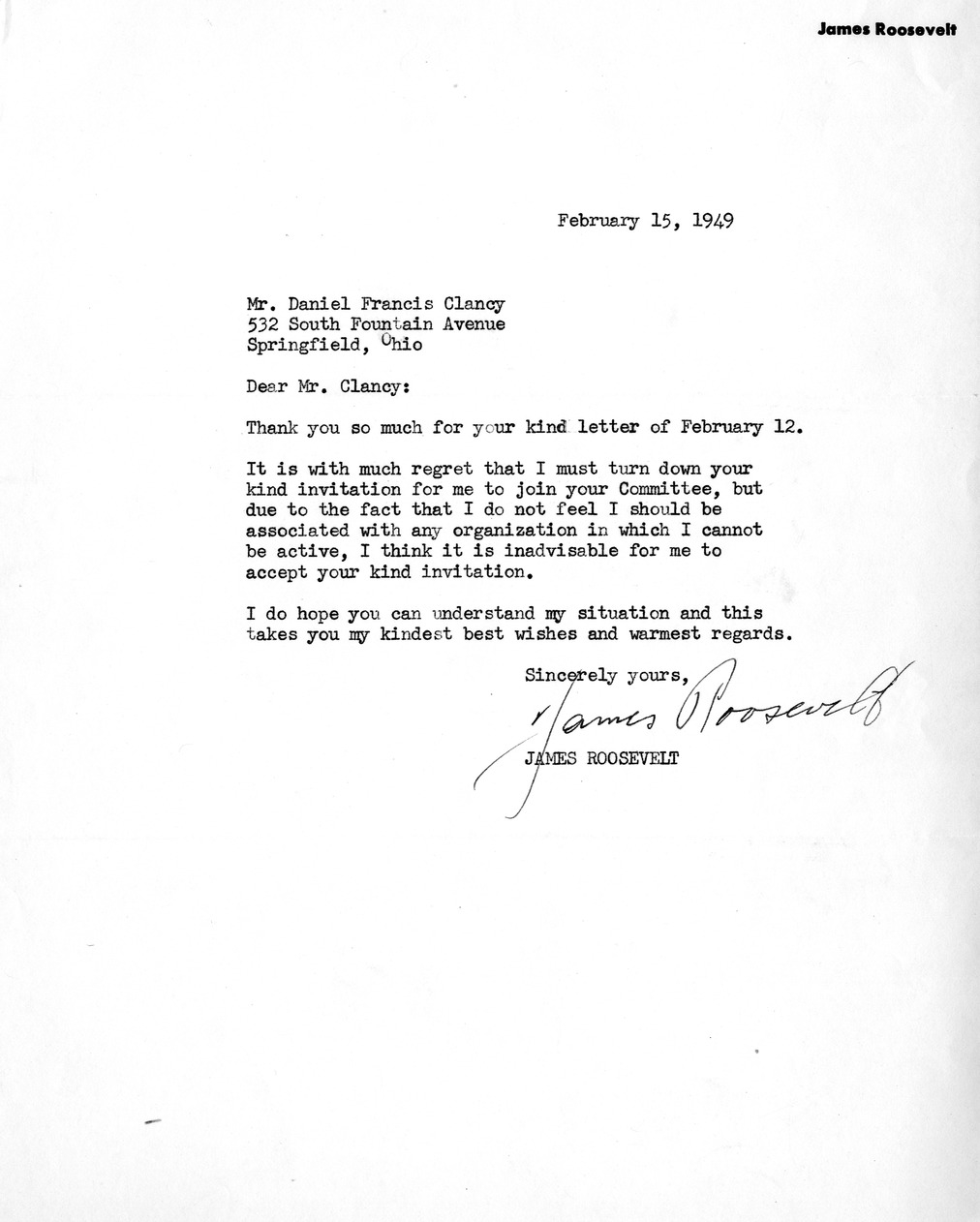 James Roosevelt

February 15, 1949

Mr. Daniel Francis Clancy
532 South Fountain Avenue
Springfield, Ohio

Dear Mr. Clancy:

Thank you so much for your kind letter of February 12.

It is with much regret that I must turn down your kind invitation for me to join your Committee, but due to the fact that I do not feel I should be associated with any organization in which I cannot be active, I think it is inadvisable for me to accept your kind invitation.

I do hope you can understand my situation and this takes you my kindest best wishes and warmest regards.

Sincerely yours,

James Roosevelt

JAMES ROOSEVELT